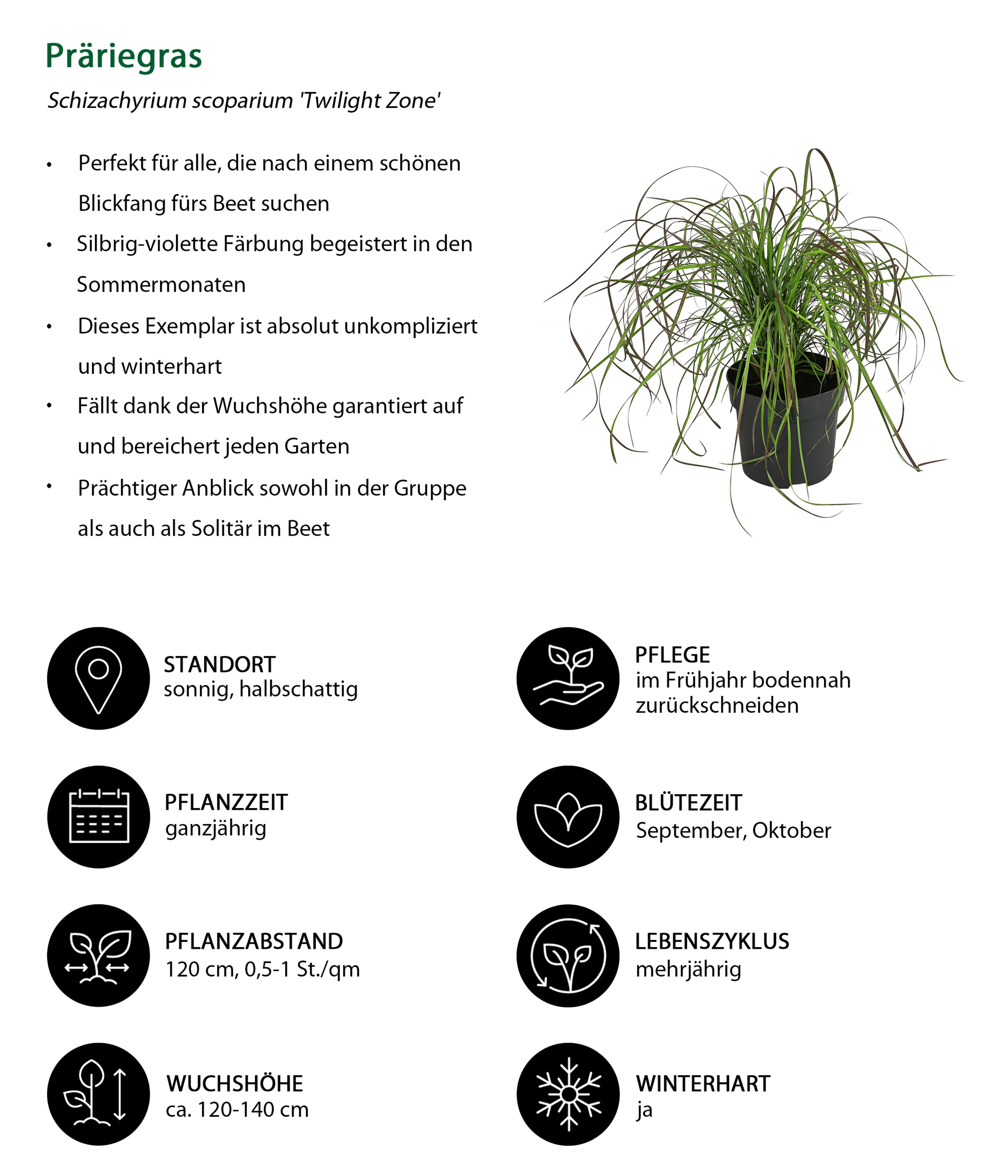 Präriegras

Schizachyrium scoparium 'Twilight Zone'

• Perfekt für alle, die nach einem schönen Blickfang fürs Beet suchen
• Silbrig-violette Färbung begeistert in den Sommermonaten
• Dieses Exemplar ist absolut unkompliziert und winterhart
• Fällt dank der Wuchshöhe garantiert auf und bereichert jeden Garten
• Prächtiger Anblick sowohl in der Gruppe als auch als Solitär im Beet

STANDORT
sonnig, halbschattig

PFLANZZEIT
ganzjährig

PFLANZABSTAND
120 cm, 0,5-1 St./qm

WUCHSHÖHE
ca. 120-140 cm

PFLEGE
im Frühjahr bodennah zurückschneiden

BLÜTEZEIT
September, Oktober

LEBENSZYKLUS
mehrjährig

WINTERHART
ja